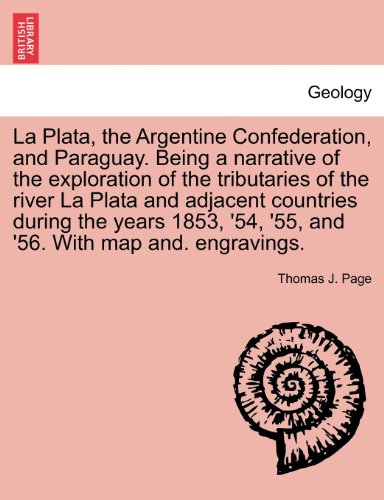 BRITISH LIBRARY

Geology

La Plata, the Argentine Confederation, and Paraguay. Being a narrative of the exploration of the tributaries of the river La Plata and adjacent countries during the years 1853, '54, '55, and '56. With map and. engravings.

Thomas J. Page